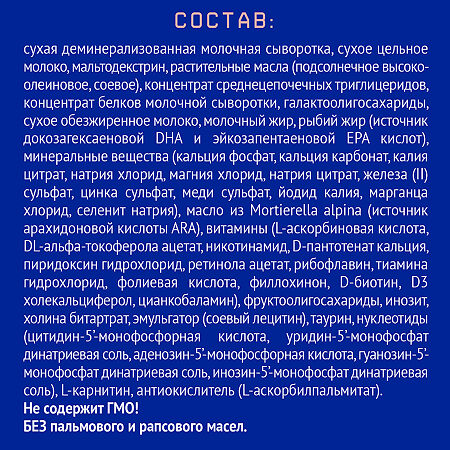 СОСТАВ:

сухая деминерализованная молочная сыворотка, сухое цельное молоко, мальтодекстрин, растительные масла (подсолнечное высокоолеиновое, соевое), концентрат среднецепочечных триглицеридов, концентрат белков молочной сыворотки, галактоолигосахариды, сухое обезжиренное молоко, молочный жир, рыбий жир (источник докозагексаеновой DHA и эйкозапентаеновой EPA кислот), минеральные вещества (кальция фосфат, кальция карбонат, калия цитрат, натрия хлорид, магния хлорид, натрия цитрат, железа (II) сульфат, цинка сульфат, меди сульфат, йодид калия, марганца хлорид, селенит натрия), масло из Mortierella alpina (источник арахидоновой кислоты ARA), витамины (L-аскорбиновая кислота, DL-альфа-токоферола ацетат, никотинамид, D-пантотенат кальция, пиридоксин гидрохлорид, ретинола ацетат, рибофлавин, тиамина гидрохлорид, фолиевая кислота, филлохинон, D-биотин, D3 холекальциферол, цианкобаламин), фруктоолигосахариды, инозит, холина битартрат, эмульгатор (соевый лецитин), таурин, нуклеотиды (цитидин-5'-монофосфорная кислота, уридин-5'-монофосфат динатриевая соль, аденозин-5'-монофосфорная кислота, гуанозин-5'-монофосфат динатриевая соль, инозин-5'-монофосфат динатриевая соль), L-карнитин, антиокислитель (L-аскорбилпальмитат).
Не содержит ГМО!
БЕЗ пальмового и рапсового масел.